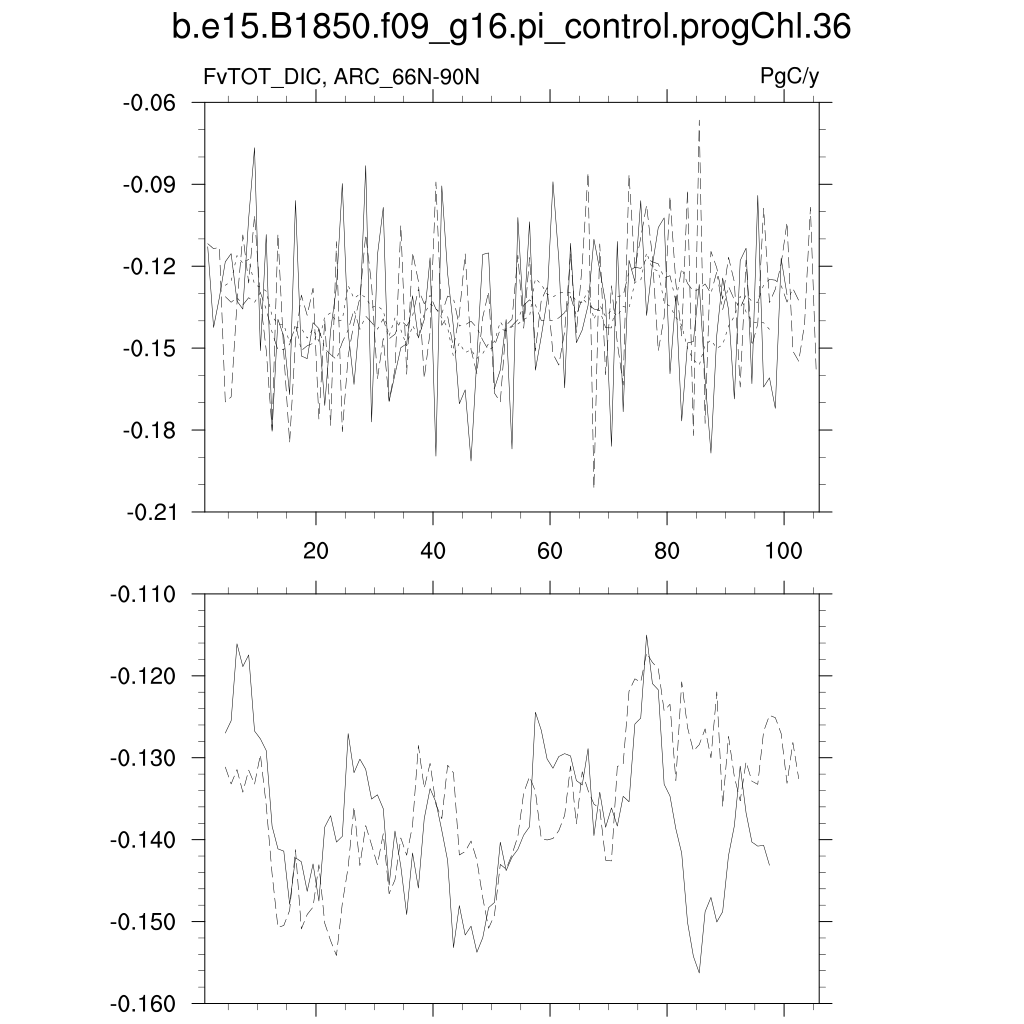 b.e15.B1850.f09_g16.pi_control.progChl.36

FvTOT_DIC, ARC_66N-90N

PgC/y

-0.06
-0.09
-0.12
-0.15
-0.18
-0.21

20
40
60
80
100

-0.110
-0.120
-0.130
-0.140
-0.150
-0.160